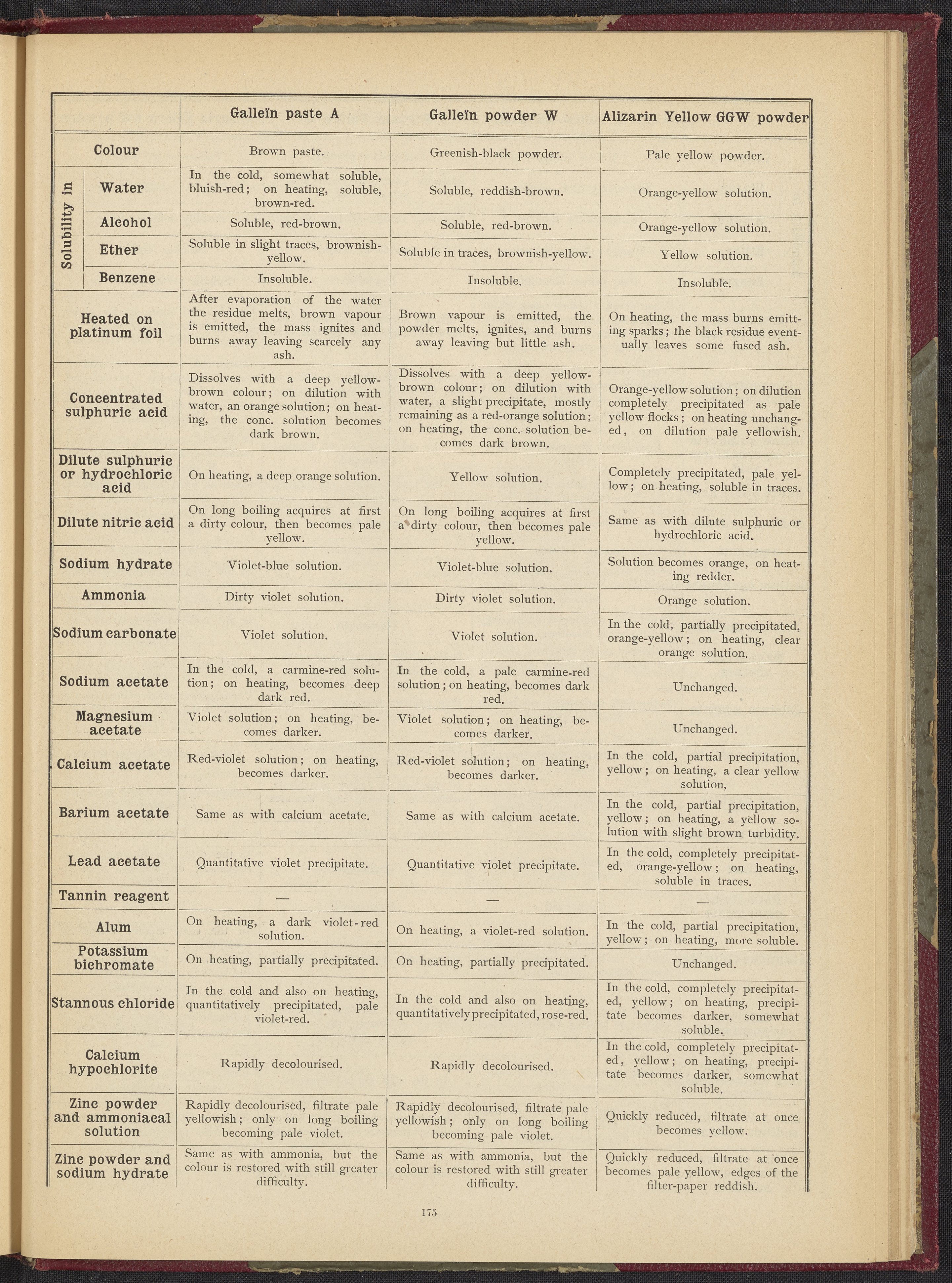 | | Galleïn paste A | Galleïn powder W | Alizarin Yellow GGW powder |
|---|---|---|---|
| Colour | Brown paste. | Greenish-black powder. | Pale yellow powder. |
| Solubility in Water | In the cold, somewhat soluble, bluish-red; on heating, soluble, brown-red. | Soluble, reddish-brown. | Orange-yellow solution. |
| Solubility in Alcohol | Soluble, red-brown. | Soluble, red-brown. | Orange-yellow solution. |
| Solubility in Ether | Soluble in slight traces, brownish-yellow. | Soluble in traces, brownish-yellow. | Yellow solution. |
| Solubility in Benzene | Insoluble. | Insoluble. | Insoluble. |
| Heated on platinum foil | After evaporation of the water the residue melts, brown vapour is emitted, the mass ignites and burns away leaving scarcely any ash. | Brown vapour is emitted, the powder melts, ignites, and burns away leaving but little ash. | On heating, the mass burns emitting sparks; the black residue eventually leaves some fused ash. |
| Concentrated sulphuric acid | Dissolves with a deep yellow-brown colour; on dilution with water, an orange solution; on heating, the conc. solution becomes dark brown. | Dissolves with a deep yellow-brown colour; on dilution with water, a slight precipitate, mostly remaining as a red-orange solution; on heating, the conc. solution becomes dark brown. | Orange-yellow solution; on dilution completely precipitated as pale yellow flocks; on heating unchanged, on dilution pale yellowish. |
| Dilute sulphuric or hydrochloric acid | On heating, a deep orange solution. | Yellow solution. | Completely precipitated, pale yellow; on heating, soluble in traces. |
| Dilute nitric acid | On long boiling acquires at first a dirty colour, then becomes pale yellow. | On long boiling acquires at first a dirty colour, then becomes pale yellow. | Same as with dilute sulphuric or hydrochloric acid. |
| Sodium hydrate | Violet-blue solution. | Violet-blue solution. | Solution becomes orange, on heating redder. |
| Ammonia | Dirty violet solution. | Dirty violet solution. | Orange solution. |
| Sodium carbonate | Violet solution. | Violet solution. | In the cold, partially precipitated, orange-yellow; on heating, clear orange solution. |
| Sodium acetate | In the cold, a carmine-red solution; on heating, becomes deep dark red. | In the cold, a pale carmine-red solution; on heating, becomes dark red. | Unchanged. |
| Magnesium acetate | Violet solution; on heating, becomes darker. | Violet solution; on heating, becomes darker. | Unchanged. |
| Calcium acetate | Red-violet solution; on heating, becomes darker. | Red-violet solution; on heating, becomes darker. | In the cold, partial precipitation, yellow; on heating, a clear yellow solution, |
| Barium acetate | Same as with calcium acetate. | Same as with calcium acetate. | In the cold, partial precipitation, yellow; on heating, a yellow solution with slight brown turbidity. |
| Lead acetate | Quantitative violet precipitate. | Quantitative violet precipitate. | In the cold, completely precipitated, orange-yellow; on heating, soluble in traces. |
| Tannin reagent | — | — | — |
| Alum | On heating, a dark violet-red solution. | On heating, a violet-red solution. | In the cold, partial precipitation, yellow; on heating, more soluble. |
| Potassium bichromate | On heating, partially precipitated. | On heating, partially precipitated. | Unchanged. |
| Stannous chloride | In the cold and also on heating, quantitatively precipitated, pale violet-red. | In the cold and also on heating, quantitatively precipitated, rose-red. | In the cold, completely precipitated, yellow; on heating, precipitate becomes darker, somewhat soluble. |
| Calcium hypochlorite | Rapidly decolourised. | Rapidly decolourised. | In the cold, completely precipitated, yellow; on heating, precipitate becomes darker, somewhat soluble. |
| Zinc powder and ammoniacal solution | Rapidly decolourised, filtrate pale yellowish; only on long boiling becoming pale violet. | Rapidly decolourised, filtrate pale yellowish; only on long boiling becoming pale violet. | Quickly reduced, filtrate at once becomes yellow. |
| Zinc powder and sodium hydrate | Same as with ammonia, but the colour is restored with still greater difficulty. | Same as with ammonia, but the colour is restored with still greater difficulty. | Quickly reduced, filtrate at once becomes pale yellow, edges of the filter-paper reddish. |

175